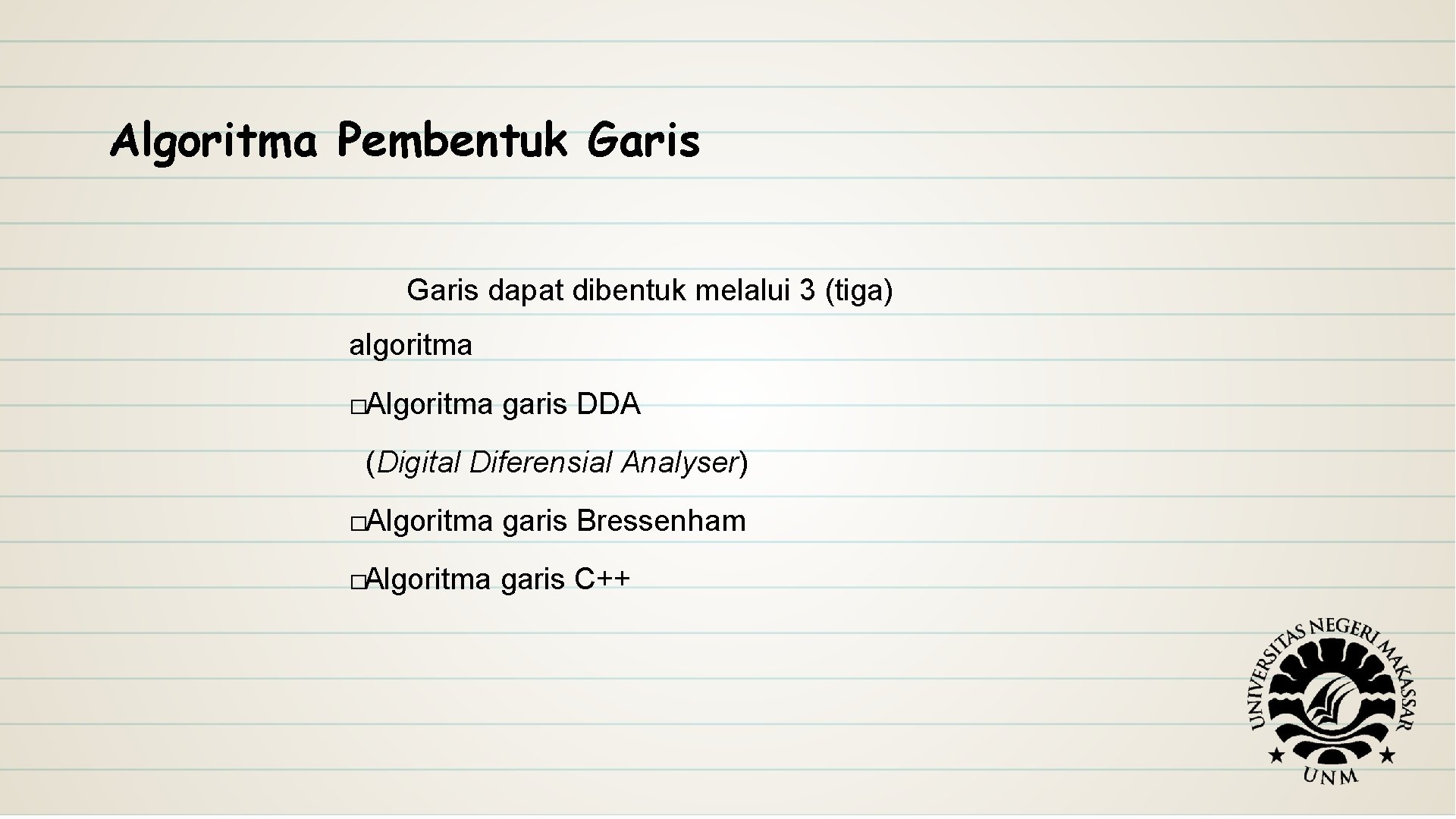 Algoritma Pembentuk Garis

Garis dapat dibentuk melalui 3 (tiga) algoritma

□Algoritma garis DDA

(Digital Diferensial Analyser)

□Algoritma garis Bressenham

□Algoritma garis C++

UNIVERSITAS NEGERI MAKASSAR

UNM